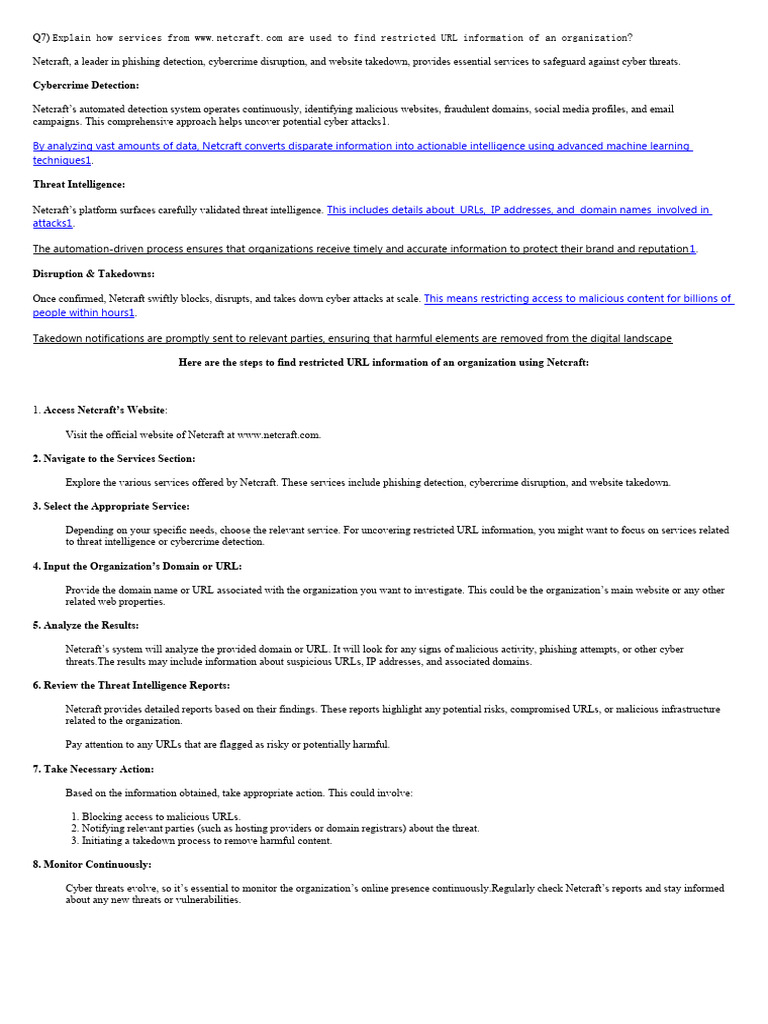 Q7) Explain how services from www.netcraft.com are used to find restricted URL information of an organization?

Netcraft, a leader in phishing detection, cybercrime disruption, and website takedown, provides essential services to safeguard against cyber threats.

Cybercrime Detection:

Netcraft's automated detection system operates continuously, identifying malicious websites, fraudulent domains, social media profiles, and email campaigns. This comprehensive approach helps uncover potential cyber attacks1.

By analyzing vast amounts of data, Netcraft converts disparate information into actionable intelligence using advanced machine learning techniques1.

Threat Intelligence:

Netcraft's platform surfaces carefully validated threat intelligence. This includes details about URLs, IP addresses, and domain names involved in attacks1.

The automation-driven process ensures that organizations receive timely and accurate information to protect their brand and reputation1.

Disruption & Takedowns:

Once confirmed, Netcraft swiftly blocks, disrupts, and takes down cyber attacks at scale. This means restricting access to malicious content for billions of people within hours1.

Takedown notifications are promptly sent to relevant parties, ensuring that harmful elements are removed from the digital landscape

Here are the steps to find restricted URL information of an organization using Netcraft:

1. Access Netcraft's Website:

Visit the official website of Netcraft at www.netcraft.com.

2. Navigate to the Services Section:

Explore the various services offered by Netcraft. These services include phishing detection, cybercrime disruption, and website takedown.

3. Select the Appropriate Service:

Depending on your specific needs, choose the relevant service. For uncovering restricted URL information, you might want to focus on services related to threat intelligence or cybercrime detection.

4. Input the Organization's Domain or URL:

Provide the domain name or URL associated with the organization you want to investigate. This could be the organization's main website or any other related web properties.

5. Analyze the Results:

Netcraft's system will analyze the provided domain or URL. It will look for any signs of malicious activity, phishing attempts, or other cyber threats.The results may include information about suspicious URLs, IP addresses, and associated domains.

6. Review the Threat Intelligence Reports:

Netcraft provides detailed reports based on their findings. These reports highlight any potential risks, compromised URLs, or malicious infrastructure related to the organization.

Pay attention to any URLs that are flagged as risky or potentially harmful.

7. Take Necessary Action:

Based on the information obtained, take appropriate action. This could involve:

1. Blocking access to malicious URLs.
2. Notifying relevant parties (such as hosting providers or domain registrars) about the threat.
3. Initiating a takedown process to remove harmful content.

8. Monitor Continuously:

Cyber threats evolve, so it's essential to monitor the organization's online presence continuously.Regularly check Netcraft's reports and stay informed about any new threats or vulnerabilities.